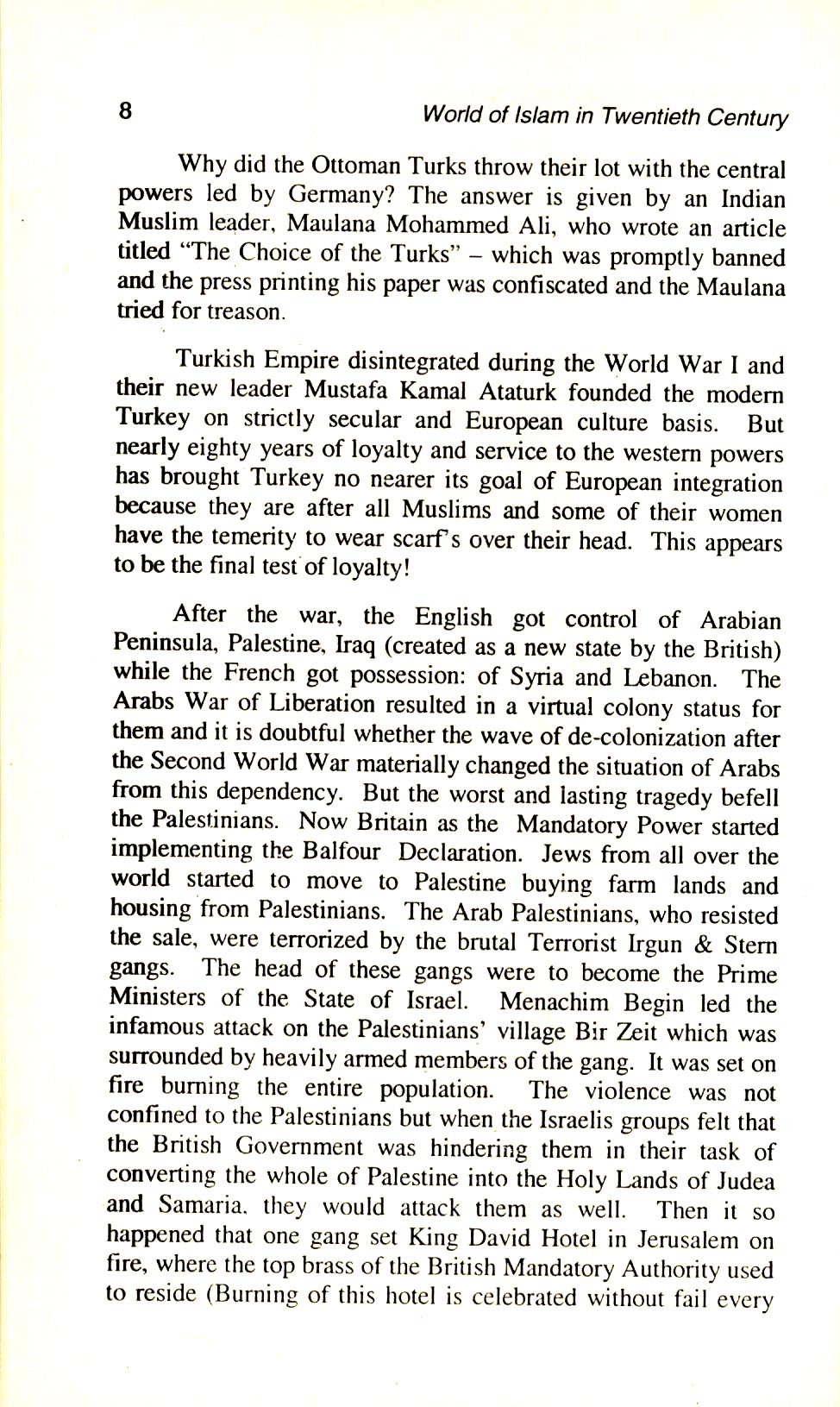 8 World of Islam in Twentieth Century

Why did the Ottoman Turks throw their lot with the central powers led by Germany? The answer is given by an Indian Muslim leader, Maulana Mohammed Ali, who wrote an article titled "The Choice of the Turks" – which was promptly banned and the press printing his paper was confiscated and the Maulana tried for treason.

Turkish Empire disintegrated during the World War I and their new leader Mustafa Kamal Ataturk founded the modern Turkey on strictly secular and European culture basis. But nearly eighty years of loyalty and service to the western powers has brought Turkey no nearer its goal of European integration because they are after all Muslims and some of their women have the temerity to wear scarf's over their head. This appears to be the final test of loyalty!

After the war, the English got control of Arabian Peninsula, Palestine, Iraq (created as a new state by the British) while the French got possession: of Syria and Lebanon. The Arabs War of Liberation resulted in a virtual colony status for them and it is doubtful whether the wave of de-colonization after the Second World War materially changed the situation of Arabs from this dependency. But the worst and lasting tragedy befell the Palestinians. Now Britain as the Mandatory Power started implementing the Balfour Declaration. Jews from all over the world started to move to Palestine buying farm lands and housing from Palestinians. The Arab Palestinians, who resisted the sale, were terrorized by the brutal Terrorist Irgun & Stern gangs. The head of these gangs were to become the Prime Ministers of the State of Israel. Menachim Begin led the infamous attack on the Palestinians' village Bir Zeit which was surrounded by heavily armed members of the gang. It was set on fire burning the entire population. The violence was not confined to the Palestinians but when the Israelis groups felt that the British Government was hindering them in their task of converting the whole of Palestine into the Holy Lands of Judea and Samaria, they would attack them as well. Then it so happened that one gang set King David Hotel in Jerusalem on fire, where the top brass of the British Mandatory Authority used to reside (Burning of this hotel is celebrated without fail every